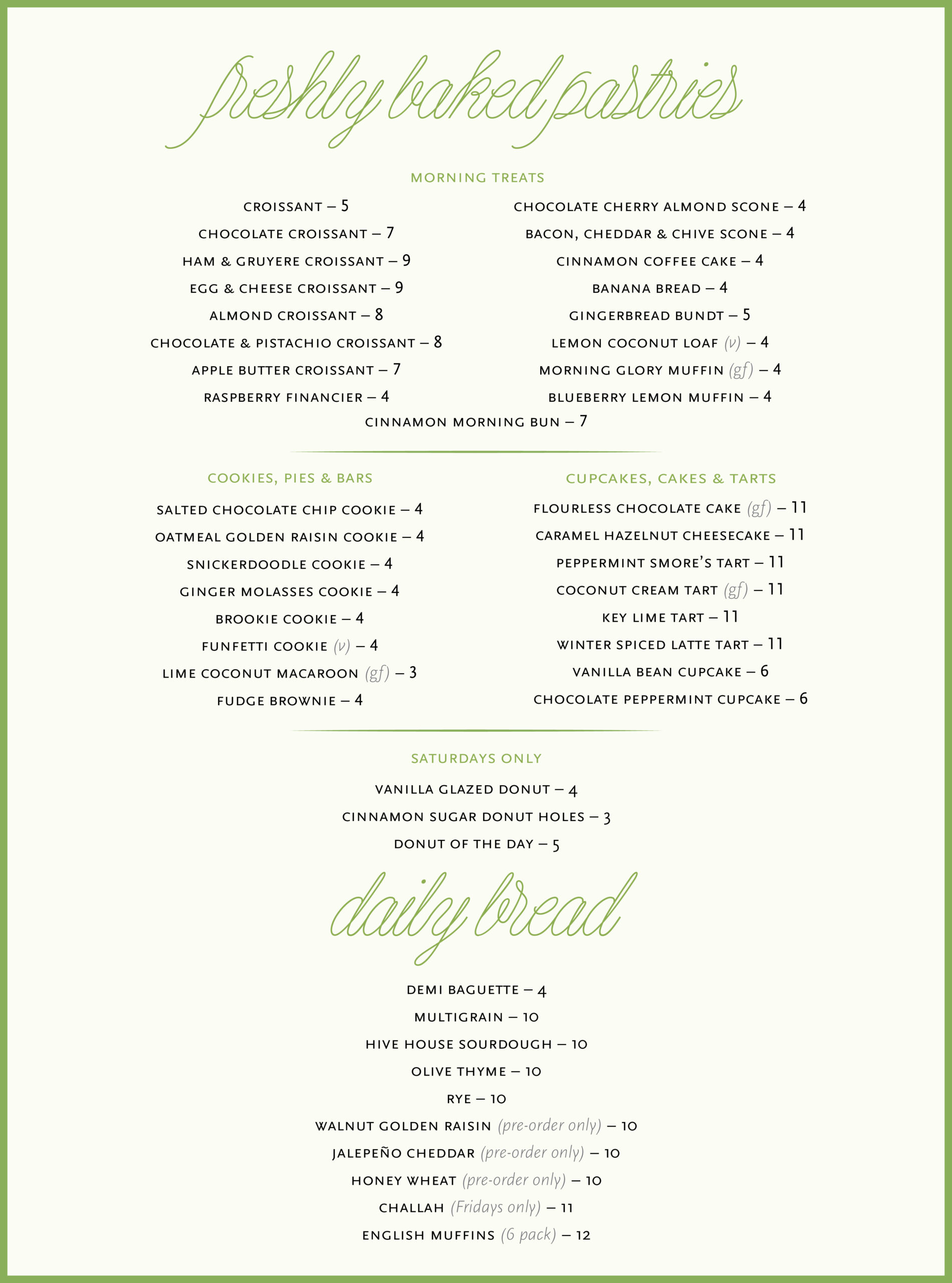 freshly baked pastries

MORNING TREATS

CROISSANT – 5
CHOCOLATE CROISSANT – 7
HAM & GRUYERE CROISSANT – 9
EGG & CHEESE CROISSANT – 9
ALMOND CROISSANT – 8
CHOCOLATE & PISTACHIO CROISSANT – 8
APPLE BUTTER CROISSANT – 7
RASPBERRY FINANCIER – 4

CHOCOLATE CHERRY ALMOND SCONE – 4
BACON, CHEDDAR & CHIVE SCONE – 4
CINNAMON COFFEE CAKE – 4
BANANA BREAD – 4
GINGERBREAD BUNDT – 5
LEMON COCONUT LOAF (v) – 4
MORNING GLORY MUFFIN (gf) – 4
BLUEBERRY LEMON MUFFIN – 4

CINNAMON MORNING BUN – 7

COOKIES, PIES & BARS

SALTED CHOCOLATE CHIP COOKIE – 4
OATMEAL GOLDEN RAISIN COOKIE – 4
SNICKERDOODLE COOKIE – 4
GINGER MOLASSES COOKIE – 4
BROOKIE COOKIE – 4
FUNFETTI COOKIE (v) – 4
LIME COCONUT MACAROON (gf) – 3
FUDGE BROWNIE – 4

CUPCAKES, CAKES & TARTS

FLOURLESS CHOCOLATE CAKE (gf) – 11
CARAMEL HAZELNUT CHEESECAKE – 11
PEPPERMINT SMORE'S TART – 11
COCONUT CREAM TART (gf) – 11
KEY LIME TART – 11
WINTER SPICED LATTE TART – 11
VANILLA BEAN CUPCAKE – 6
CHOCOLATE PEPPERMINT CUPCAKE – 6

SATURDAYS ONLY

VANILLA GLAZED DONUT – 4
CINNAMON SUGAR DONUT HOLES – 3
DONUT OF THE DAY – 5

daily bread

DEMI BAGUETTE – 4
MULTIGRAIN – 10
HIVE HOUSE SOURDOUGH – 10
OLIVE THYME – 10
RYE – 10
WALNUT GOLDEN RAISIN (pre-order only) – 10
JALEPEÑO CHEDDAR (pre-order only) – 10
HONEY WHEAT (pre-order only) – 10
CHALLAH (Fridays only) – 11
ENGLISH MUFFINS (6 pack) – 12